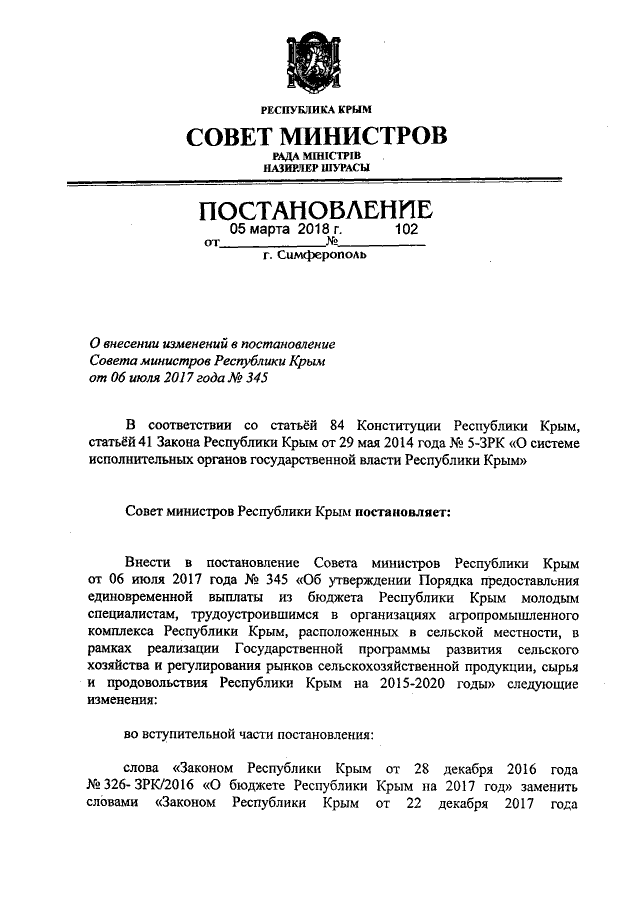 РЕСПУБЛИКА КРЫМ

СОВЕТ МИНИСТРОВ

РАДА МІНІСТРІВ
НАЗИРЛЕР ШУРАСЫ

ПОСТАНОВЛЕНИЕ

от 05 марта 2018 г. № 102

г. Симферополь

О внесении изменений в постановление Совета министров Республики Крым от 06 июля 2017 года № 345

В соответствии со статьёй 84 Конституции Республики Крым, статьёй 41 Закона Республики Крым от 29 мая 2014 года № 5-ЗРК «О системе исполнительных органов государственной власти Республики Крым»

Совет министров Республики Крым постановляет:

Внести в постановление Совета министров Республики Крым от 06 июля 2017 года № 345 «Об утверждении Порядка предоставления единовременной выплаты из бюджета Республики Крым молодым специалистам, трудоустроившимся в организациях агропромышленного комплекса Республики Крым, расположенных в сельской местности, в рамках реализации Государственной программы развития сельского хозяйства и регулирования рынков сельскохозяйственной продукции, сырья и продовольствия Республики Крым на 2015-2020 годы» следующие изменения:

во вступительной части постановления:

слова «Законом Республики Крым от 28 декабря 2016 года № 326- ЗРК/2016 «О бюджете Республики Крым на 2017 год» заменить словами «Законом Республики Крым от 22 декабря 2017 года